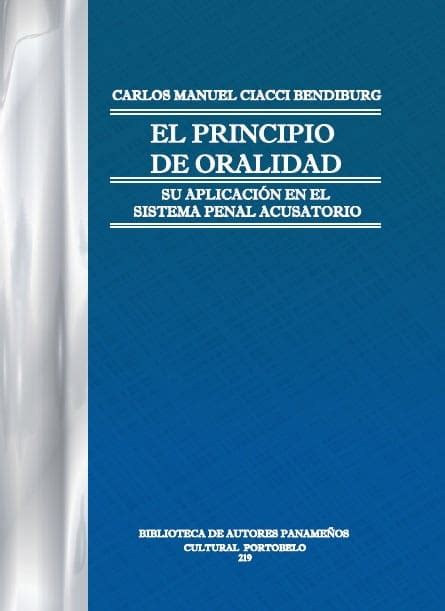 CARLOS MANUEL CIACCI BENDIBURG

EL PRINCIPIO DE ORALIDAD

SU APLICACIÓN EN EL SISTEMA PENAL ACUSATORIO

BIBLIOTECA DE AUTORES PANAMEÑOS
CULTURAL PORTOBELO
219